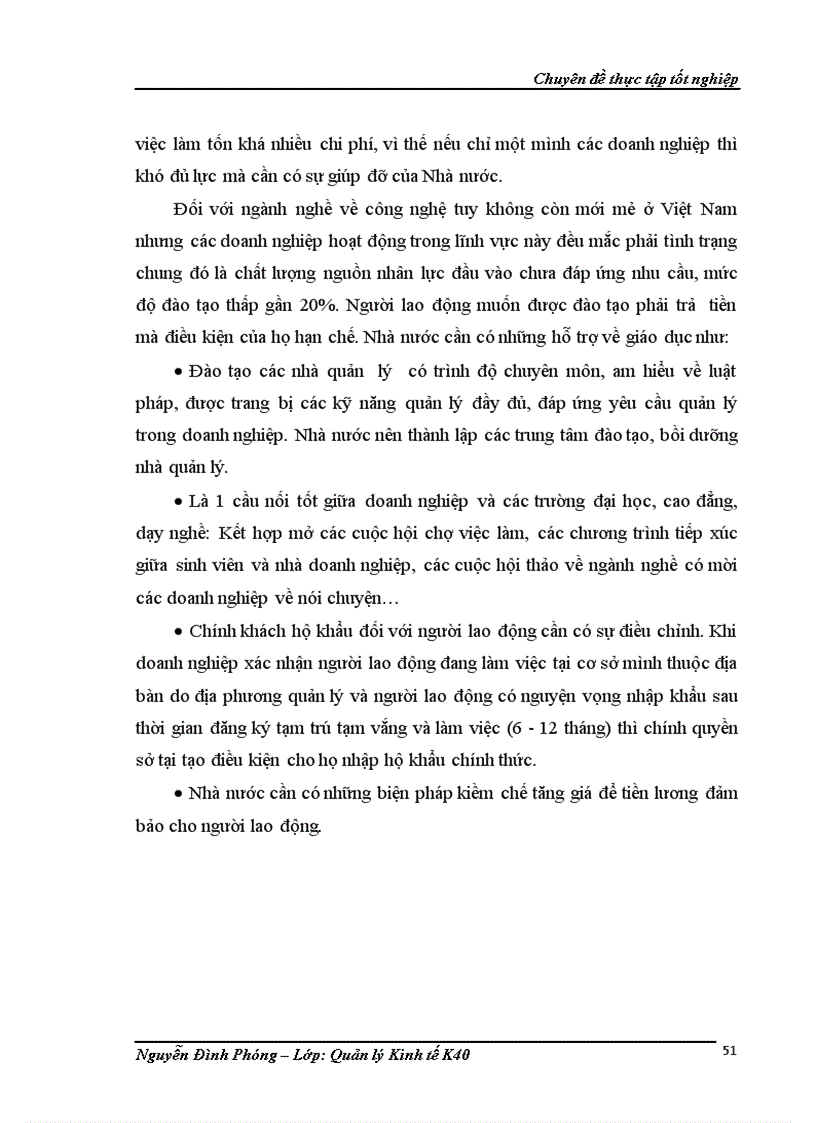 Chuyên đề thực tập tốt nghiệp

việc làm tốn khá nhiều chi phí, vì thế nếu chỉ một mình các doanh nghiệp thì khó đủ lực mà cần có sự giúp đỡ của Nhà nước.

Đối với ngành nghề về công nghệ tuy không còn mới mẻ ở Việt Nam nhưng các doanh nghiệp hoạt động trong lĩnh vực này đều mắc phải tình trạng chung đó là chất lượng nguồn nhân lực đầu vào chưa đáp ứng nhu cầu, mức độ đào tạo thấp gần 20%. Người lao động muốn được đào tạo phải trả tiền mà điều kiện của họ hạn chế. Nhà nước cần có những hỗ trợ về giáo dục như:

• Đào tạo các nhà quản lý có trình độ chuyên môn, am hiểu về luật pháp, được trang bị các kỹ năng quản lý đầy đủ, đáp ứng yêu cầu quản lý trong doanh nghiệp. Nhà nước nên thành lập các trung tâm đào tạo, bồi dưỡng nhà quản lý.

• Là 1 cầu nối tốt giữa doanh nghiệp và các trường đại học, cao đẳng, dạy nghề: Kết hợp mở các cuộc hội chợ việc làm, các chương trình tiếp xúc giữa sinh viên và nhà doanh nghiệp, các cuộc hội thảo về ngành nghề có mời các doanh nghiệp về nói chuyện…

• Chính khách hộ khẩu đối với người lao động cần có sự điều chỉnh. Khi doanh nghiệp xác nhận người lao động đang làm việc tại cơ sở mình thuộc địa bàn do địa phương quản lý và người lao động có nguyện vọng nhập khẩu sau thời gian đăng ký tạm trú tạm vắng và làm việc (6 - 12 tháng) thì chính quyền sở tại tạo điều kiện cho họ nhập hộ khẩu chính thức.

• Nhà nước cần có những biện pháp kiềm chế tăng giá để tiền lương đảm bảo cho người lao động.

Nguyễn Đình Phóng – Lớp: Quản lý Kinh tế K40

51